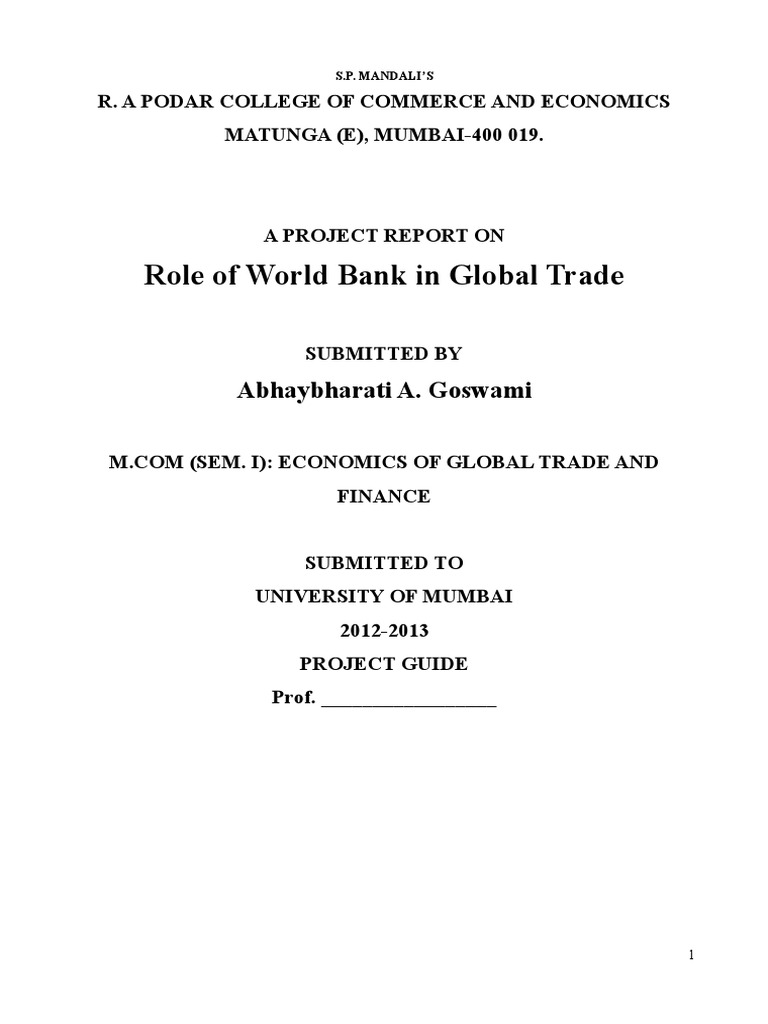 S.P. MANDALI'S

R. A PODAR COLLEGE OF COMMERCE AND ECONOMICS

MATUNGA (E), MUMBAI-400 019.

A PROJECT REPORT ON

Role of World Bank in Global Trade

SUBMITTED BY

Abhaybharati A. Goswami

M.COM (SEM. I): ECONOMICS OF GLOBAL TRADE AND FINANCE

SUBMITTED TO

UNIVERSITY OF MUMBAI

2012-2013

PROJECT GUIDE

Prof. ___________________

1